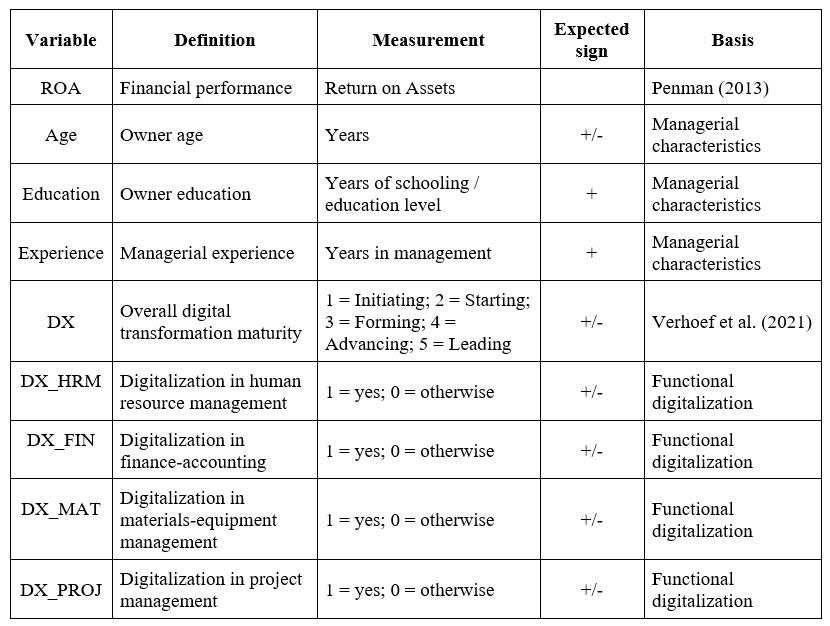 | Variable | Definition | Measurement | Expected sign | Basis |
|---|---|---|---|---|
| ROA | Financial performance | Return on Assets | | Penman (2013) |
| Age | Owner age | Years | +/- | Managerial characteristics |
| Education | Owner education | Years of schooling / education level | + | Managerial characteristics |
| Experience | Managerial experience | Years in management | + | Managerial characteristics |
| DX | Overall digital transformation maturity | 1 = Initiating; 2 = Starting; 3 = Forming; 4 = Advancing; 5 = Leading | +/- | Verhoef et al. (2021) |
| DX_HRM | Digitalization in human resource management | 1 = yes; 0 = otherwise | +/- | Functional digitalization |
| DX_FIN | Digitalization in finance-accounting | 1 = yes; 0 = otherwise | +/- | Functional digitalization |
| DX_MAT | Digitalization in materials-equipment management | 1 = yes; 0 = otherwise | +/- | Functional digitalization |
| DX_PROJ | Digitalization in project management | 1 = yes; 0 = otherwise | +/- | Functional digitalization |